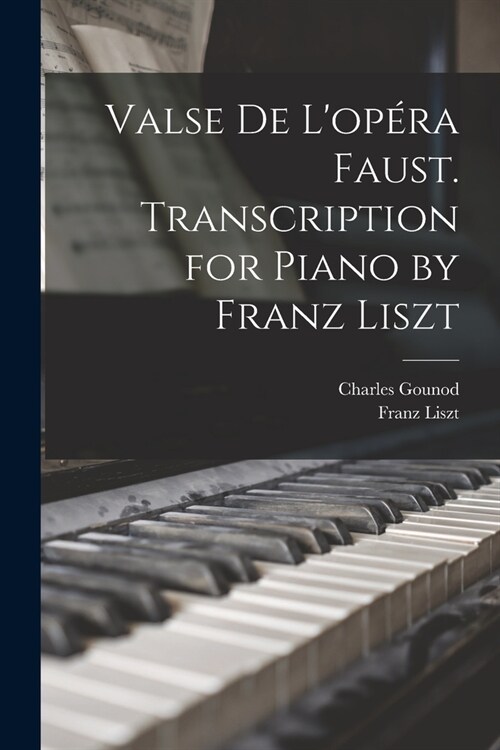 Valse De L'opéra Faust. Transcription for Piano by Franz Liszt

Charles Gounod
Franz Liszt